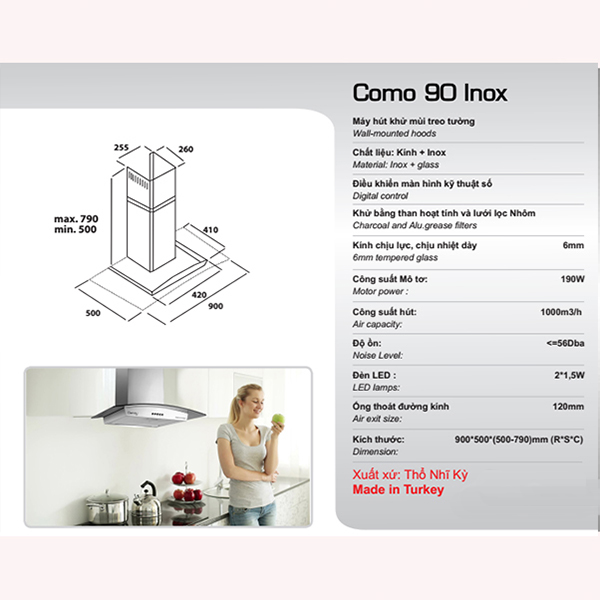 255
260
max. 790
min. 500
410
420
900
500

Como 90 Inox

Máy hút khử mùi treo tường
Wall-mounted hoods

Chất liệu: Kính + Inox
Material: Inox + glass

Điều khiển màn hình kỹ thuật số
Digital control

Khử bằng than hoạt tính và lưới lọc Nhôm
Charcoal and Alu.grease filters

Kính chịu lực, chịu nhiệt dày 6mm
6mm tempered glass

Công suất Mô tơ: 190W
Motor power :

Công suất hút: 1000m3/h
Air capacity:

Độ ồn: <=56Dba
Noise Level:

Đèn LED : 2*1,5W
LED lamps:

Ống thoát đường kính 120mm
Air exit size:

Kích thước: 900*500*(500-790)mm (R*S*C)
Dimension:

Xuất xứ: Thổ Nhĩ Kỳ
Made in Turkey